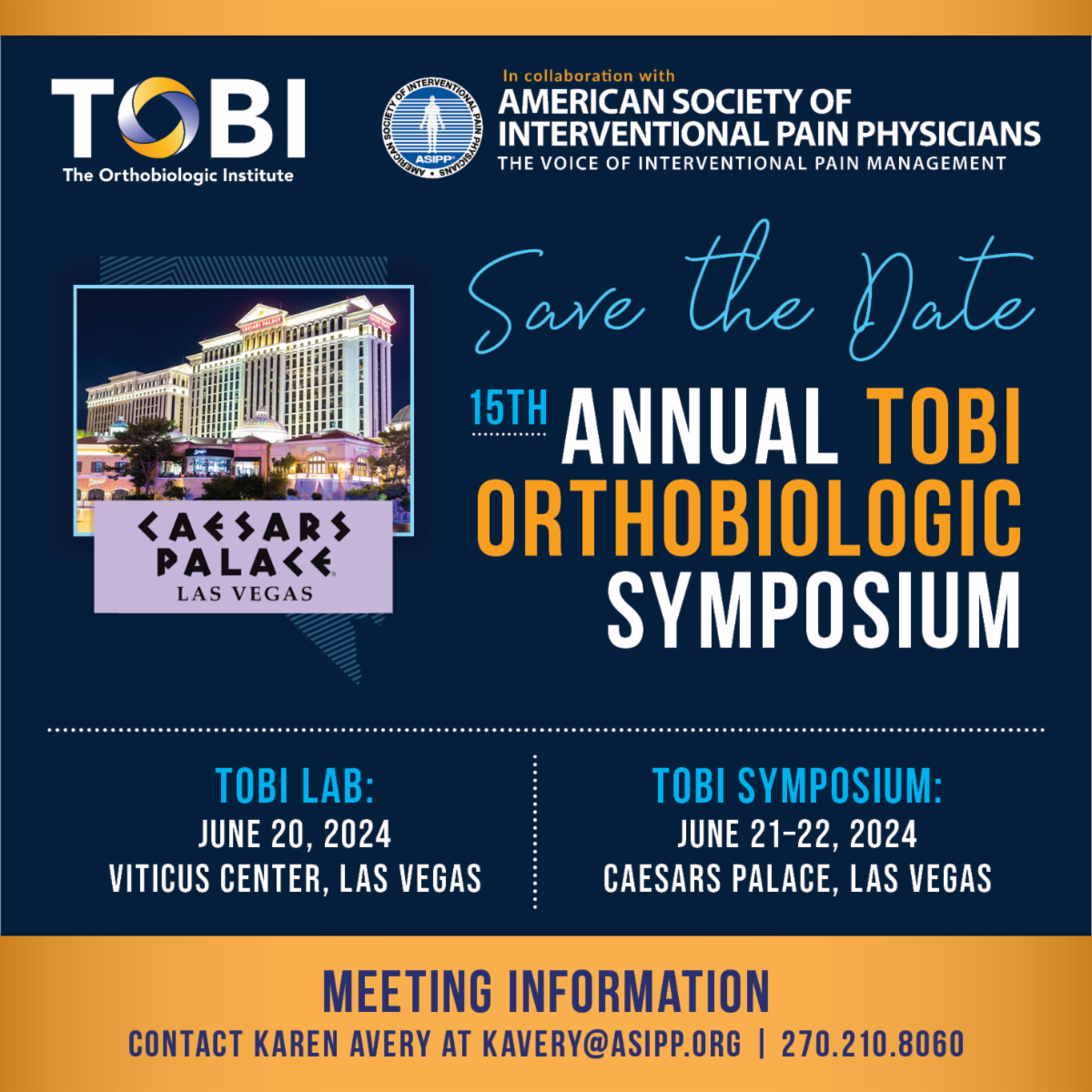 TOBI
The Orthobiologic Institute

AMERICAN SOCIETY OF INTERVENTIONAL PAIN PHYSICIANS
ASIPP

In collaboration with
AMERICAN SOCIETY OF INTERVENTIONAL PAIN PHYSICIANS
THE VOICE OF INTERVENTIONAL PAIN MANAGEMENT

CAESARS PALACE

CAESARS PALACE
LAS VEGAS

Save the Date

15TH ANNUAL TOBI ORTHOBIOLOGIC SYMPOSIUM

TOBI LAB:
JUNE 20, 2024
VITICUS CENTER, LAS VEGAS

TOBI SYMPOSIUM:
JUNE 21-22, 2024
CAESARS PALACE, LAS VEGAS

MEETING INFORMATION
CONTACT KAREN AVERY AT KAVERY@ASIPP.ORG | 270.210.8060